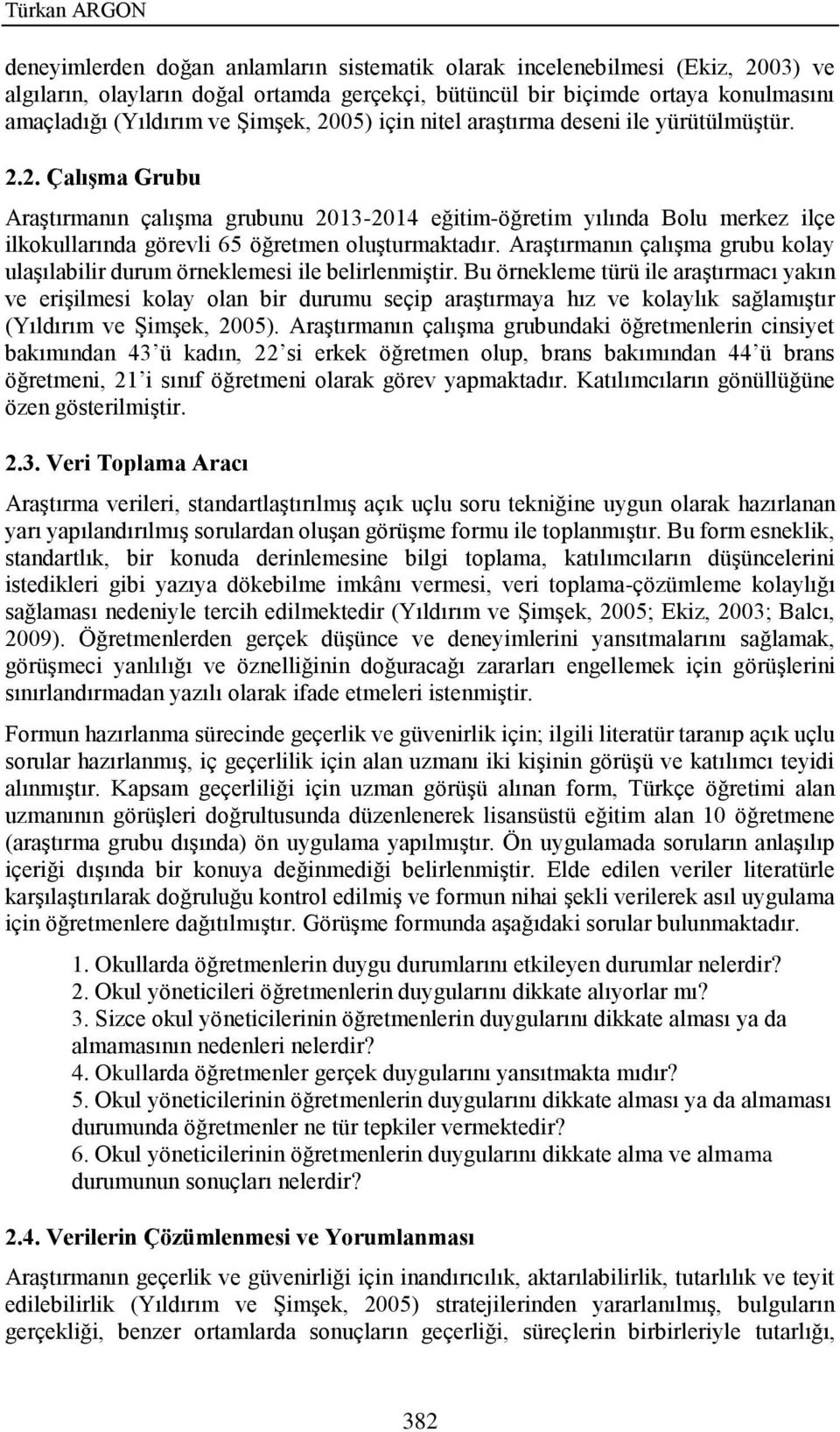 Türkan ARGON

deneyimlerden doğan anlamların sistematik olarak incelenebilmesi (Ekiz, 2003) ve algıların, olayların doğal ortamda gerçekçi, bütüncül bir biçimde ortaya konulmasını amaçladığı (Yıldırım ve Şimşek, 2005) için nitel araştırma deseni ile yürütülmüştür.

2.2. Çalışma Grubu

Araştırmanın çalışma grubunu 2013-2014 eğitim-öğretim yılında Bolu merkez ilçe ilkokullarında görevli 65 öğretmen oluşturmaktadır. Araştırmanın çalışma grubu kolay ulaşılabilir durum örneklemesi ile belirlenmiştir. Bu örnekleme türü ile araştırmacı yakın ve erişilmesi kolay olan bir durumu seçip araştırmaya hız ve kolaylık sağlamıştır (Yıldırım ve Şimşek, 2005). Araştırmanın çalışma grubundaki öğretmenlerin cinsiyet bakımından 43'ü kadın, 22'si erkek öğretmen olup, brans bakımından 44'ü brans öğretmeni, 21'i sınıf öğretmeni olarak görev yapmaktadır. Katılımcıların gönüllüğüne özen gösterilmiştir.

2.3. Veri Toplama Aracı

Araştırma verileri, standartlaştırılmış açık uçlu soru tekniğine uygun olarak hazırlanan yarı yapılandırılmış sorulardan oluşan görüşme formu ile toplanmıştır. Bu form esneklik, standartlık, bir konuda derinlemesine bilgi toplama, katılımcıların düşüncelerini istedikleri gibi yazıya dökebilme imkânı vermesi, veri toplama-çözümleme kolaylığı sağlaması nedeniyle tercih edilmektedir (Yıldırım ve Şimşek, 2005; Ekiz, 2003; Balcı, 2009). Öğretmenlerden gerçek düşünce ve deneyimlerini yansıtmalarını sağlamak, görüşmeci yanlılığı ve öznelliğinin doğuracağı zararları engellemek için görüşlerini sınırlandırmadan yazılı olarak ifade etmeleri istenmiştir.

Formun hazırlanma sürecinde geçerlik ve güvenirlik için; ilgili literatür taranıp açık uçlu sorular hazırlanmış, iç geçerlilik için alan uzmanı iki kişinin görüşü ve katılımcı teyidi alınmıştır. Kapsam geçerliliği için uzman görüşü alınan form, Türkçe öğretimi alan uzmanının görüşleri doğrultusunda düzenlenerek lisansüstü eğitim alan 10 öğretmene (araştırma grubu dışında) ön uygulama yapılmıştır. Ön uygulamada soruların anlaşılıp içeriği dışında bir konuya değinmediği belirlenmiştir. Elde edilen veriler literatürle karşılaştırılarak doğruluğu kontrol edilmiş ve formun nihai şekli verilerek asıl uygulama için öğretmenlere dağıtılmıştır. Görüşme formunda aşağıdaki sorular bulunmaktadır.

1. Okullarda öğretmenlerin duygu durumlarını etkileyen durumlar nelerdir?
2. Okul yöneticileri öğretmenlerin duygularını dikkate alıyorlar mı?
3. Sizce okul yöneticilerinin öğretmenlerin duygularını dikkate alması ya da almamasının nedenleri nelerdir?
4. Okullarda öğretmenler gerçek duygularını yansıtmakta mıdır?
5. Okul yöneticilerinin öğretmenlerin duygularını dikkate alması ya da almaması durumunda öğretmenler ne tür tepkiler vermektedir?
6. Okul yöneticilerinin öğretmenlerin duygularını dikkate alma ve almama durumunun sonuçları nelerdir?

2.4. Verilerin Çözümlenmesi ve Yorumlanması

Araştırmanın geçerlik ve güvenirliği için inandırıcılık, aktarılabilirlik, tutarlılık ve teyit edilebilirlik (Yıldırım ve Şimşek, 2005) stratejilerinden yararlanılmış, bulguların gerçekliği, benzer ortamlarda sonuçların geçerliği, süreçlerin birbirleriyle tutarlığı,

382